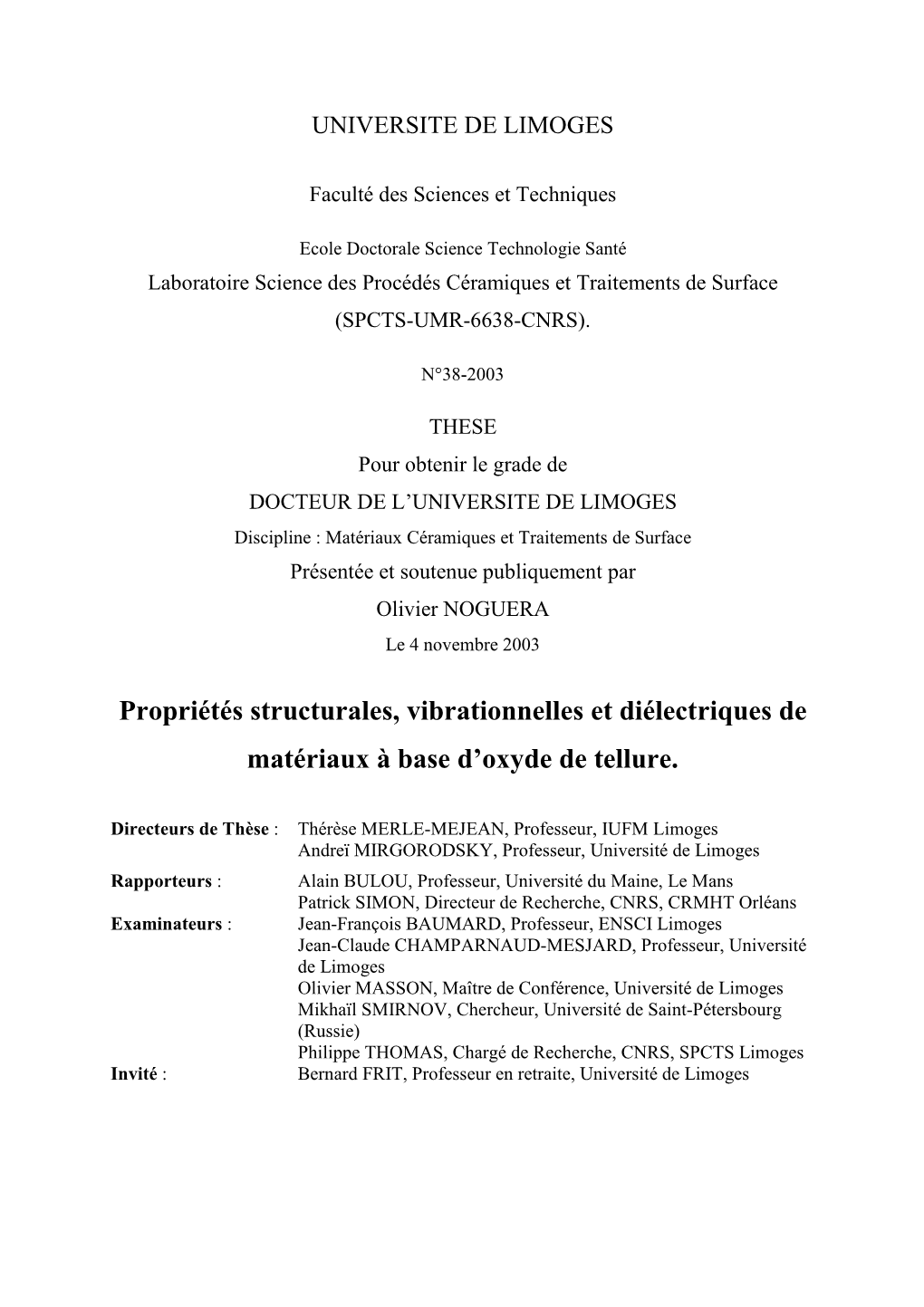 UNIVERSITE DE LIMOGES

Faculté des Sciences et Techniques

Ecole Doctorale Science Technologie Santé
Laboratoire Science des Procédés Céramiques et Traitements de Surface (SPCTS-UMR-6638-CNRS).

N°38-2003

THESE
Pour obtenir le grade de
DOCTEUR DE L'UNIVERSITE DE LIMOGES
Discipline : Matériaux Céramiques et Traitements de Surface
Présentée et soutenue publiquement par
Olivier NOGUERA
Le 4 novembre 2003

Propriétés structurales, vibrationnelles et diélectriques de matériaux à base d'oxyde de tellure.

Directeurs de Thèse : Thérèse MERLE-MEJEAN, Professeur, IUFM Limoges
Andreï MIRGORODSKY, Professeur, Université de Limoges
Rapporteurs : Alain BULOU, Professeur, Université du Maine, Le Mans
Patrick SIMON, Directeur de Recherche, CNRS, CRMHT Orléans
Examinateurs : Jean-François BAUMARD, Professeur, ENSCI Limoges
Jean-Claude CHAMPARNAUD-MESJARD, Professeur, Université de Limoges
Olivier MASSON, Maître de Conférence, Université de Limoges
Mikhaïl SMIRNOV, Chercheur, Université de Saint-Pétersbourg (Russie)
Philippe THOMAS, Chargé de Recherche, CNRS, SPCTS Limoges
Invité : Bernard FRIT, Professeur en retraite, Université de Limoges